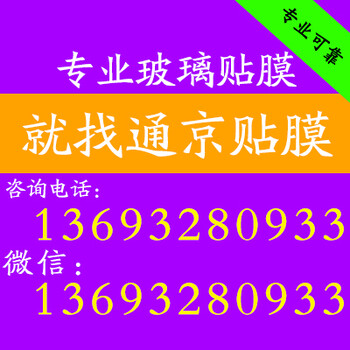 专业可靠

专业玻璃贴膜

就找通京贴膜

咨询电话：

13693280933

微信：

13693280933